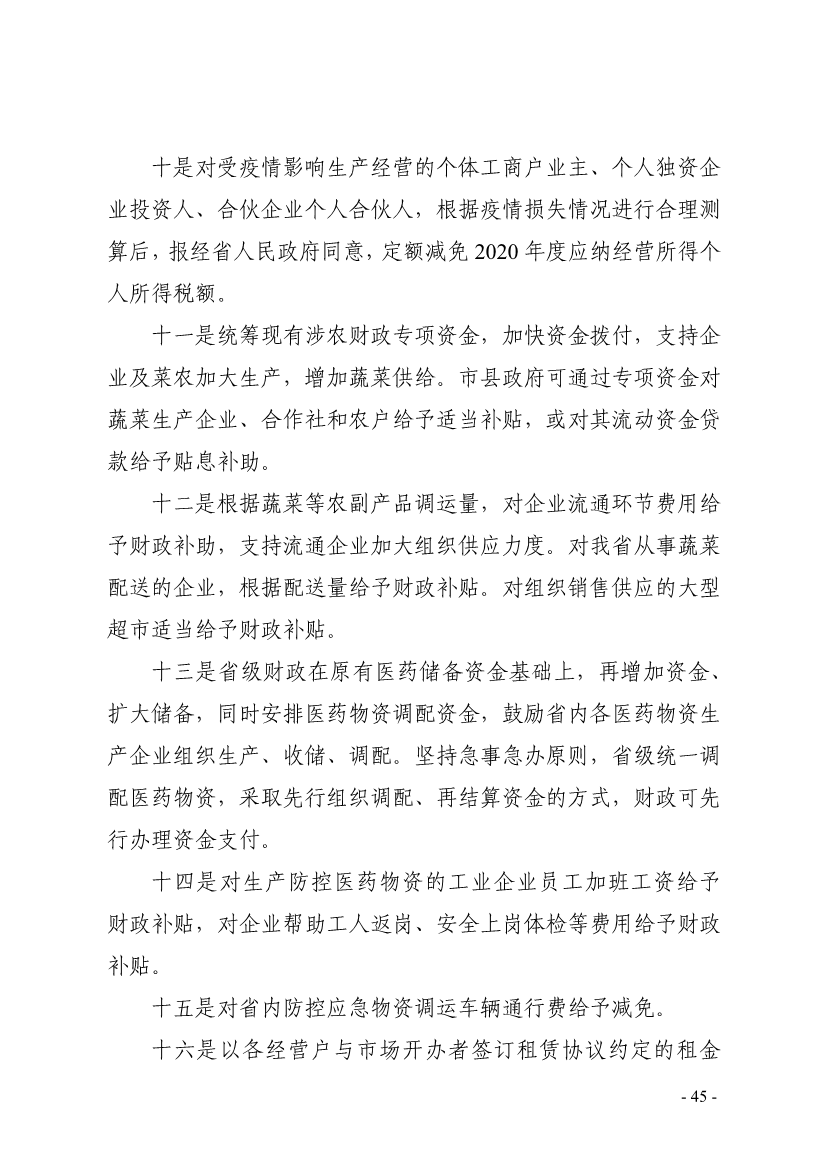 十是对受疫情影响生产经营的个体工商户业主、个人独资企业投资人、合伙企业个人合伙人，根据疫情损失情况进行合理测算后，报经省人民政府同意，定额减免 2020 年度应纳经营所得个人所得税额。

十一是统筹现有涉农财政专项资金，加快资金拨付，支持企业及菜农加大生产，增加蔬菜供给。市县政府可通过专项资金对蔬菜生产企业、合作社和农户给予适当补贴，或对其流动资金贷款给予贴息补助。

十二是根据蔬菜等农副产品调运量，对企业流通环节费用给予财政补助，支持流通企业加大组织供应力度。对我省从事蔬菜配送的企业，根据配送量给予财政补贴。对组织销售供应的大型超市适当给予财政补贴。

十三是省级财政在原有医药储备资金基础上，再增加资金、扩大储备，同时安排医药物资调配资金，鼓励省内各医药物资生产企业组织生产、收储、调配。坚持急事急办原则，省级统一调配医药物资，采取先行组织调配、再结算资金的方式，财政可先行办理资金支付。

十四是对生产防控医药物资的工业企业员工加班工资给予财政补贴，对企业帮助工人返岗、安全上岗体检等费用给予财政补贴。

十五是对省内防控应急物资调运车辆通行费给予减免。

十六是以各经营户与市场开办者签订租赁协议约定的租金

- 45 -